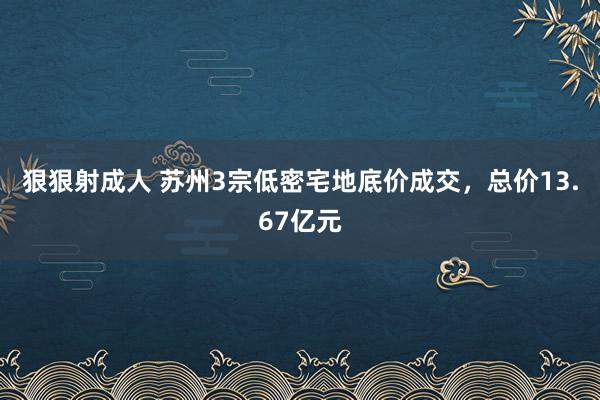 狠狠射成人 苏州3宗低密宅地底价成交，总价13.67亿元